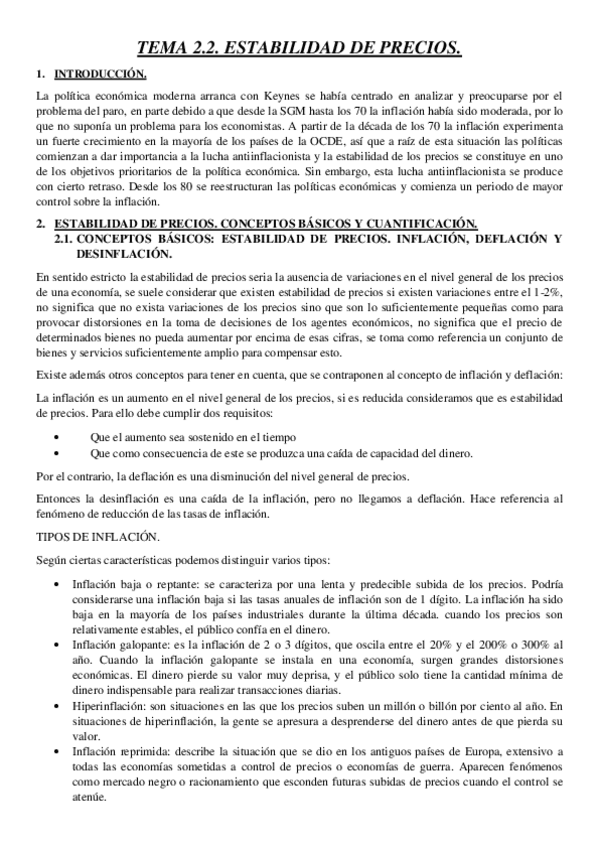 TEMA 2.2. ESTABILIDAD DE PRECIOS.

1. INTRODUCCIÓN.

La política económica moderna arranca con Keynes se había centrado en analizar y preocuparse por el problema del paro, en parte debido a que desde la SGM hasta los 70 la inflación había sido moderada, por lo que no suponía un problema para los economistas. A partir de la década de los 70 la inflación experimenta un fuerte crecimiento en la mayoría de los países de la OCDE, así que a raíz de esta situación las políticas comienzan a dar importancia a la lucha antiinflacionista y la estabilidad de los precios se constituye en uno de los objetivos prioritarios de la política económica. Sin embargo, esta lucha antiinflacionista se produce con cierto retraso. Desde los 80 se reestructuran las políticas económicas y comienza un periodo de mayor control sobre la inflación.

2. ESTABILIDAD DE PRECIOS. CONCEPTOS BÁSICOS Y CUANTIFICACIÓN.

2.1. CONCEPTOS BÁSICOS: ESTABILIDAD DE PRECIOS. INFLACIÓN, DEFLACIÓN Y DESINFLACIÓN.

En sentido estricto la estabilidad de precios seria la ausencia de variaciones en el nivel general de los precios de una economía, se suele considerar que existen estabilidad de precios si existen variaciones entre el 1-2%, no significa que no exista variaciones de los precios sino que son lo suficientemente pequeñas como para provocar distorsiones en la toma de decisiones de los agentes económicos, no significa que el precio de determinados bienes no pueda aumentar por encima de esas cifras, se toma como referencia un conjunto de bienes y servicios suficientemente amplio para compensar esto.

Existe además otros conceptos para tener en cuenta, que se contraponen al concepto de inflación y deflación:

La inflación es un aumento en el nivel general de los precios, si es reducida consideramos que es estabilidad de precios. Para ello debe cumplir dos requisitos:

• Que el aumento sea sostenido en el tiempo
• Que como consecuencia de este se produzca una caída de capacidad del dinero.

Por el contrario, la deflación es una disminución del nivel general de precios.

Entonces la desinflación es una caída de la inflación, pero no llegamos a deflación. Hace referencia al fenómeno de reducción de las tasas de inflación.

TIPOS DE INFLACIÓN.

Según ciertas características podemos distinguir varios tipos:

• Inflación baja o reptante: se caracteriza por una lenta y predecible subida de los precios. Podría considerarse una inflación baja si las tasas anuales de inflación son de 1 dígito. La inflación ha sido baja en la mayoría de los países industriales durante la última década. cuando los precios son relativamente estables, el público confía en el dinero.
• Inflación galopante: es la inflación de 2 o 3 dígitos, que oscila entre el 20% y el 200% o 300% al año. Cuando la inflación galopante se instala en una economía, surgen grandes distorsiones económicas. El dinero pierde su valor muy deprisa, y el público solo tiene la cantidad mínima de dinero indispensable para realizar transacciones diarias.
• Hiperinflación: son situaciones en las que los precios suben un millón o billón por ciento al año. En situaciones de hiperinflación, la gente se apresura a desprenderse del dinero antes de que pierda su valor.
• Inflación reprimida: describe la situación que se dio en los antiguos países de Europa, extensivo a todas las economías sometidas a control de precios o economías de guerra. Aparecen fenómenos como mercado negro o racionamiento que esconden futuras subidas de precios cuando el control se atenúe.